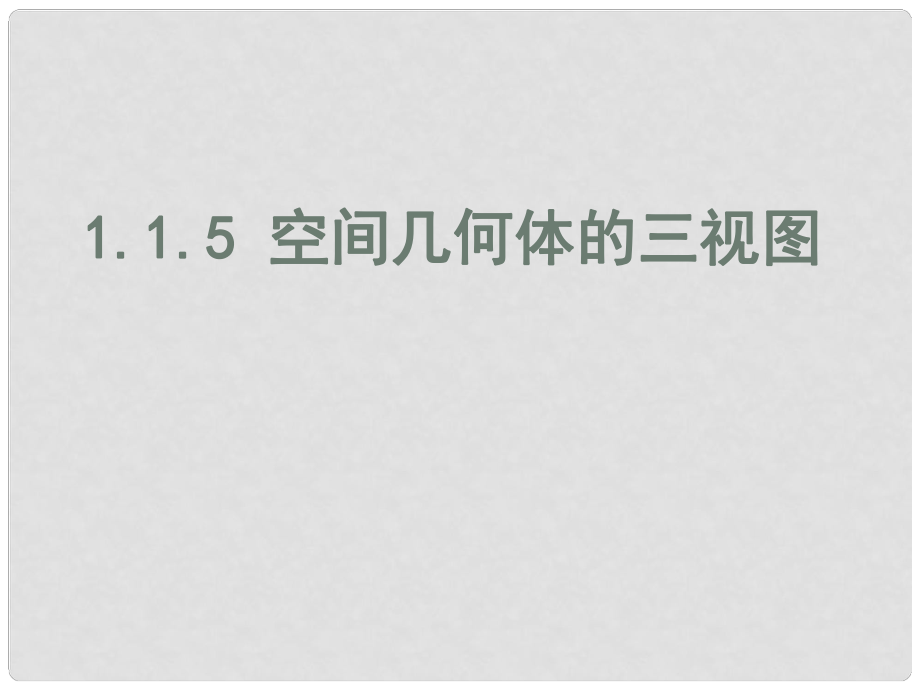 1.1.5 空间几何体的三视图